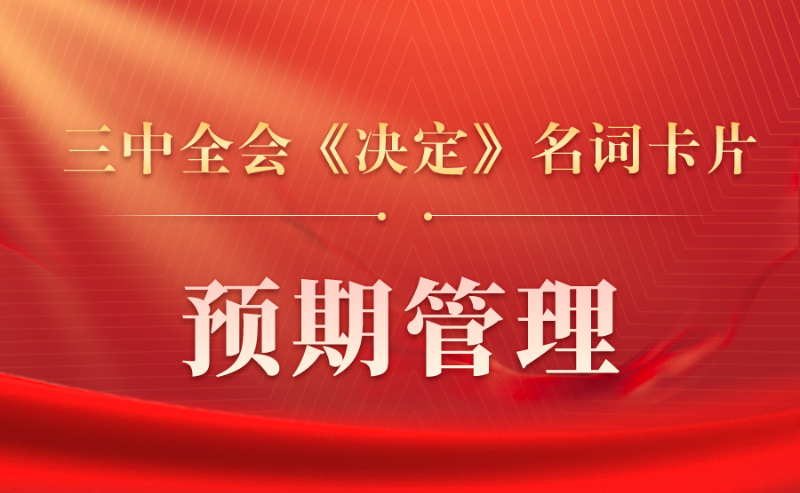 三中全会《决定》名词卡片

预期管理